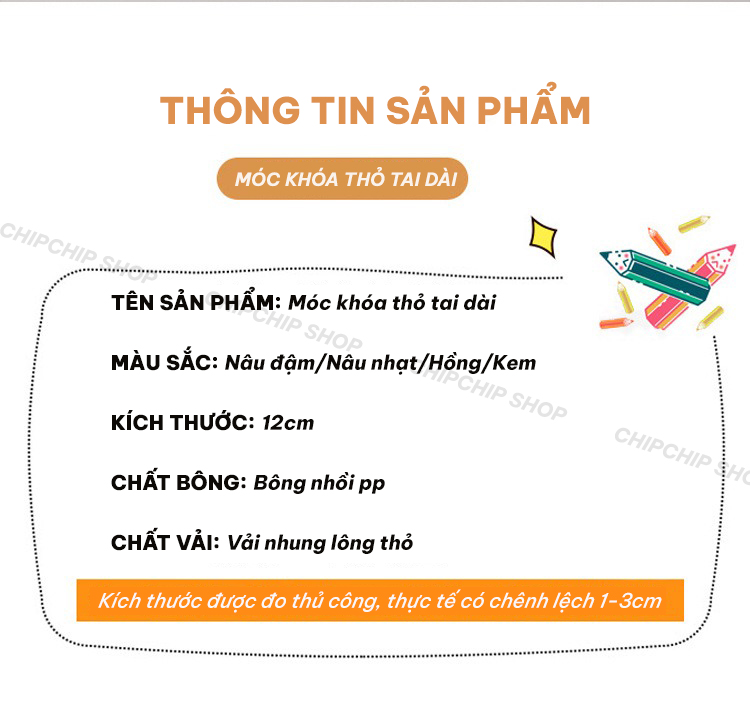 THÔNG TIN SẢN PHẨM

MÓC KHÓA THỎ TAI DÀI

TÊN SẢN PHẨM: Móc khóa thỏ tai dài

MÀU SẮC: Nâu đậm/Nâu nhạt/Hồng/Kem

KÍCH THƯỚC: 12cm

CHẤT BÔNG: Bông nhồi pp

CHẤT VẢI: Vải nhung lông thỏ

Kích thước được đo thủ công, thực tế có chênh lệch 1-3cm

CHIPCHIP SHOP